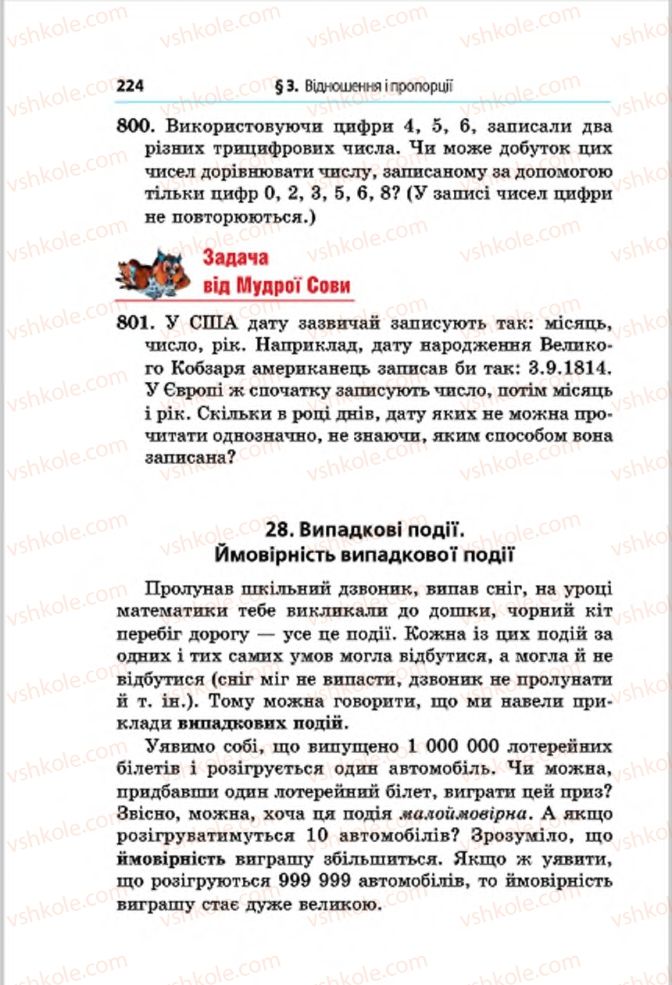 224 § 3. Відношення і пропорції

800. Використовуючи цифри 4, 5, 6, записали два різних трицифрових числа. Чи може добуток цих чисел дорівнювати числу, записаному за допомогою тільки цифр 0, 2, 3, 5, 6, 8? (У записі чисел цифри не повторюються.)

Задача від Мудрої Сови

801. У США дату зазвичай записують так: місяць, число, рік. Наприклад, дату народження Великого Кобзаря американець записав би так: 3.9.1814. У Європі ж спочатку записують число, потім місяць і рік. Скільки в році днів, дату яких не можна прочитати однозначно, не знаючи, яким способом вона записана?

28. Випадкові події. Ймовірність випадкової події

Пролунав шкільний дзвоник, випав сніг, на уроці математики тебе викликали до дошки, чорний кіт перебіг дорогу — усе це події. Кожна із цих подій за одних і тих самих умов могла відбутися, а могла й не відбутися (сніг міг не випасти, дзвоник не пролунати й т. ін.). Тому можна говорити, що ми навели приклади випадкових подій.

Уявимо собі, що випущено 1 000 000 лотерейних білетів і розігрується один автомобіль. Чи можна, придбавши один лотерейний білет, виграти цей приз? Звісно, можна, хоча ця подія малоймовірна. А якщо розігруватимуться 10 автомобілів? Зрозуміло, що ймовірність виграшу збільшиться. Якщо ж уявити, що розігруються 999 999 автомобілів, то ймовірність виграшу стає дуже великою.

vshkole.com